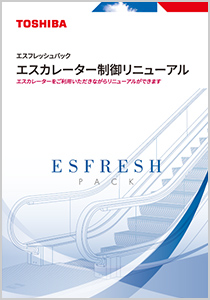 TOSHIBA

エスフレッシュパック

エスカレーター制御リニューアル

エスカレーターをご利用いただきながらリニューアルができます

ESFRESH

PACK